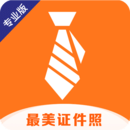 专业版

最美证件照